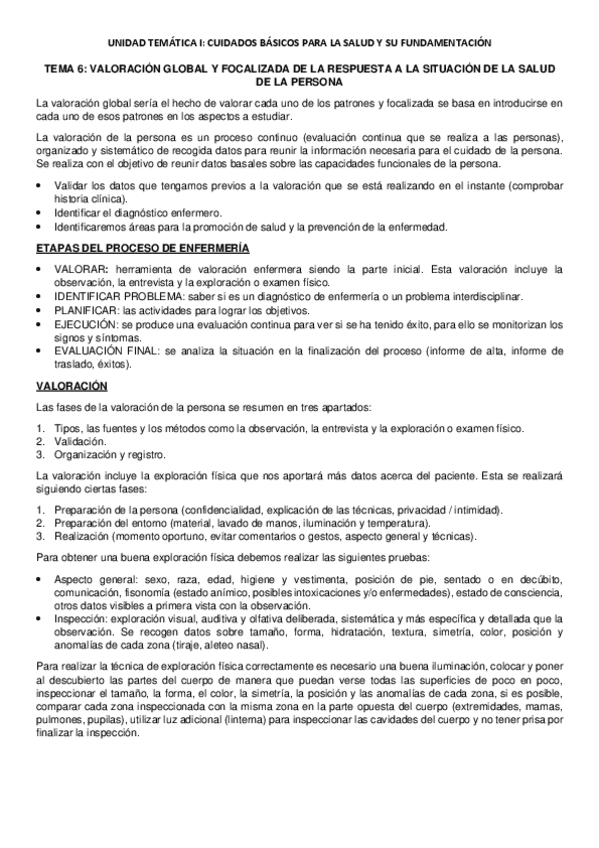 UNIDAD TEMÁTICA I: CUIDADOS BÁSICOS PARA LA SALUD Y SU FUNDAMENTACIÓN

TEMA 6: VALORACIÓN GLOBAL Y FOCALIZADA DE LA RESPUESTA A LA SITUACIÓN DE LA SALUD DE LA PERSONA

La valoración global sería el hecho de valorar cada uno de los patrones y focalizada se basa en introducirse en cada uno de esos patrones en los aspectos a estudiar.

La valoración de la persona es un proceso continuo (evaluación continua que se realiza a las personas), organizado y sistemático de recogida datos para reunir la información necesaria para el cuidado de la persona. Se realiza con el objetivo de reunir datos basales sobre las capacidades funcionales de la persona.

• Validar los datos que tengamos previos a la valoración que se está realizando en el instante (comprobar historia clínica).
• Identificar el diagnóstico enfermero.
• Identificaremos áreas para la promoción de salud y la prevención de la enfermedad.

ETAPAS DEL PROCESO DE ENFERMERÍA

• VALORAR: herramienta de valoración enfermera siendo la parte inicial. Esta valoración incluye la observación, la entrevista y la exploración o examen físico.
• IDENTIFICAR PROBLEMA: saber si es un diagnóstico de enfermería o un problema interdisciplinar.
• PLANIFICAR: las actividades para lograr los objetivos.
• EJECUCIÓN: se produce una evaluación continua para ver si se ha tenido éxito, para ello se monitorizan los signos y síntomas.
• EVALUACIÓN FINAL: se analiza la situación en la finalización del proceso (informe de alta, informe de traslado, éxitos).

VALORACIÓN

Las fases de la valoración de la persona se resumen en tres apartados:

1. Tipos, las fuentes y los métodos como la observación, la entrevista y la exploración o examen físico.
2. Validación.
3. Organización y registro.

La valoración incluye la exploración física que nos aportará más datos acerca del paciente. Esta se realizará siguiendo ciertas fases:

1. Preparación de la persona (confidencialidad, explicación de las técnicas, privacidad / intimidad).
2. Preparación del entorno (material, lavado de manos, iluminación y temperatura).
3. Realización (momento oportuno, evitar comentarios o gestos, aspecto general y técnicas).

Para obtener una buena exploración física debemos realizar las siguientes pruebas:

• Aspecto general: sexo, raza, edad, higiene y vestimenta, posición de pie, sentado o en decúbito, comunicación, fisonomía (estado anímico, posibles intoxicaciones y/o enfermedades), estado de consciencia, otros datos visibles a primera vista con la observación.
• Inspección: exploración visual, auditiva y olfativa deliberada, sistemática y más específica y detallada que la observación. Se recogen datos sobre tamaño, forma, hidratación, textura, simetría, color, posición y anomalías de cada zona (tiraje, aleteo nasal).

Para realizar la técnica de exploración física correctamente es necesario una buena iluminación, colocar y poner al descubierto las partes del cuerpo de manera que puedan verse todas las superficies de poco en poco, inspeccionar el tamaño, la forma, el color, la simetría, la posición y las anomalías de cada zona, si es posible, comparar cada zona inspeccionada con la misma zona en la parte opuesta del cuerpo (extremidades, mamas, pulmones, pupilas), utilizar luz adicional (linterna) para inspeccionar las cavidades del cuerpo y no tener prisa por finalizar la inspección.